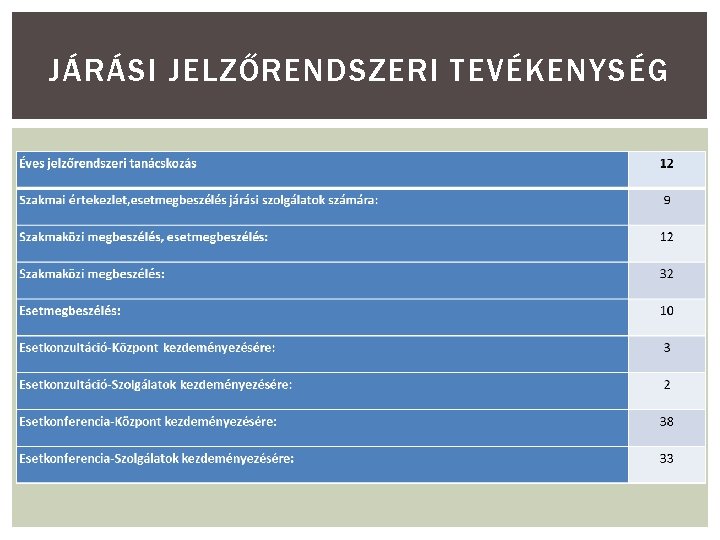 JÁRÁSI JELZŐRENDSZERI TEVÉKENYSÉG

| Éves jelzőrendszeri tanácskozás | 12 |
|---|---|
| Szakmai értekezlet,esetmegbeszélés járási szolgálatok számára: | 9 |
| Szakmaközi megbeszélés, esetmegbeszélés: | 12 |
| Szakmaközi megbeszélés: | 32 |
| Esetmegbeszélés: | 10 |
| Esetkonzultáció-Központ kezdeményezésére: | 3 |
| Esetkonzultáció-Szolgálatok kezdeményezésére: | 2 |
| Esetkonferencia-Központ kezdeményezésére: | 38 |
| Esetkonferencia-Szolgálatok kezdeményezésére: | 33 |